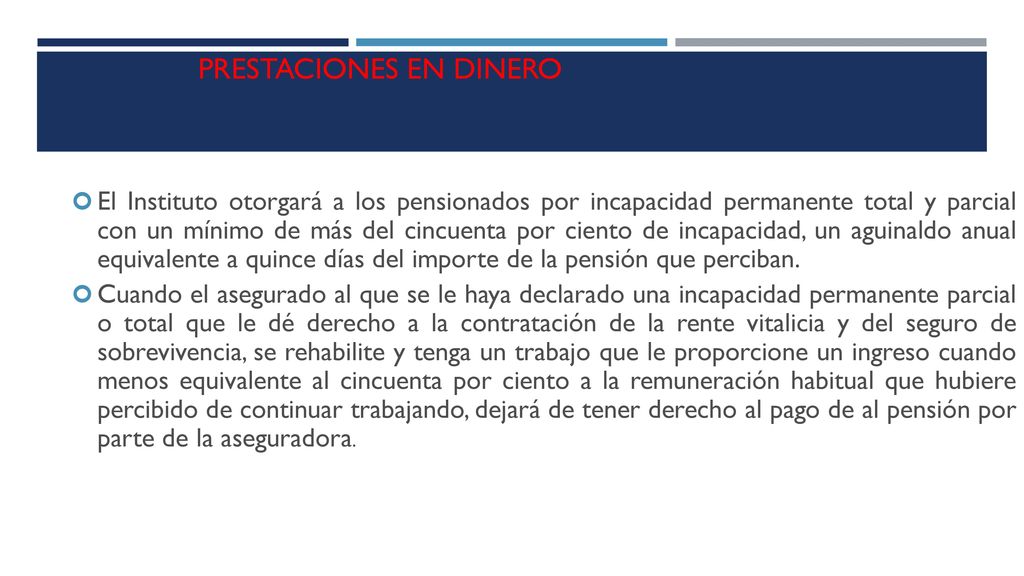 PRESTACIONES EN DINERO

El Instituto otorgará a los pensionados por incapacidad permanente total y parcial con un mínimo de más del cincuenta por ciento de incapacidad, un aguinaldo anual equivalente a quince días del importe de la pensión que perciban.

Cuando el asegurado al que se le haya declarado una incapacidad permanente parcial o total que le dé derecho a la contratación de la rente vitalicia y del seguro de sobrevivencia, se rehabilite y tenga un trabajo que le proporcione un ingreso cuando menos equivalente al cincuenta por ciento a la remuneración habitual que hubiere percibido de continuar trabajando, dejará de tener derecho al pago de al pensión por parte de la aseguradora.